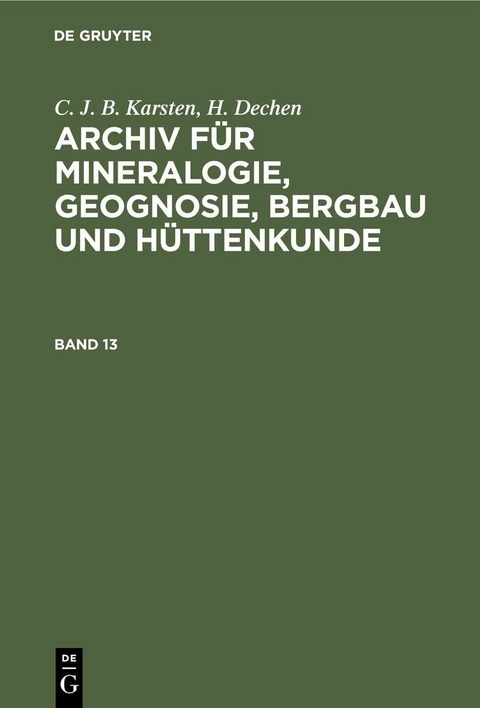 DE GRUYTER

C. J. B. Karsten, H. Dechen

ARCHIV FÜR MINERALOGIE, GEOGNOSIE, BERGBAU UND HÜTTENKUNDE

BAND 13

DE
G